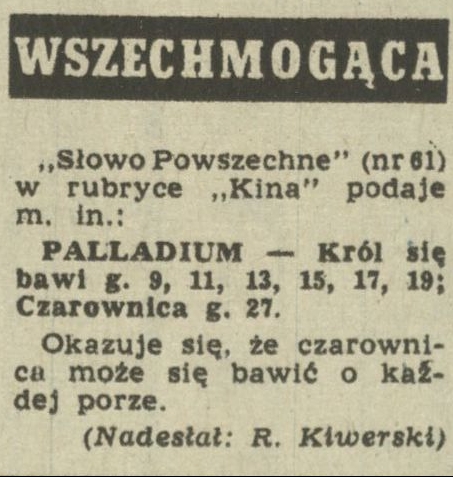 WSZECHMOGĄCA

„Słowo Powszechne" (nr 61) w rubryce „Kina" podaje m. in.:

PALLADIUM — Król się bawi g. 9, 11, 13, 15, 17, 19; Czarownica g. 27.

Okazuje się, że czarownica może się bawić o każdej porze.

(Nadesłał: R. Kiwerski)